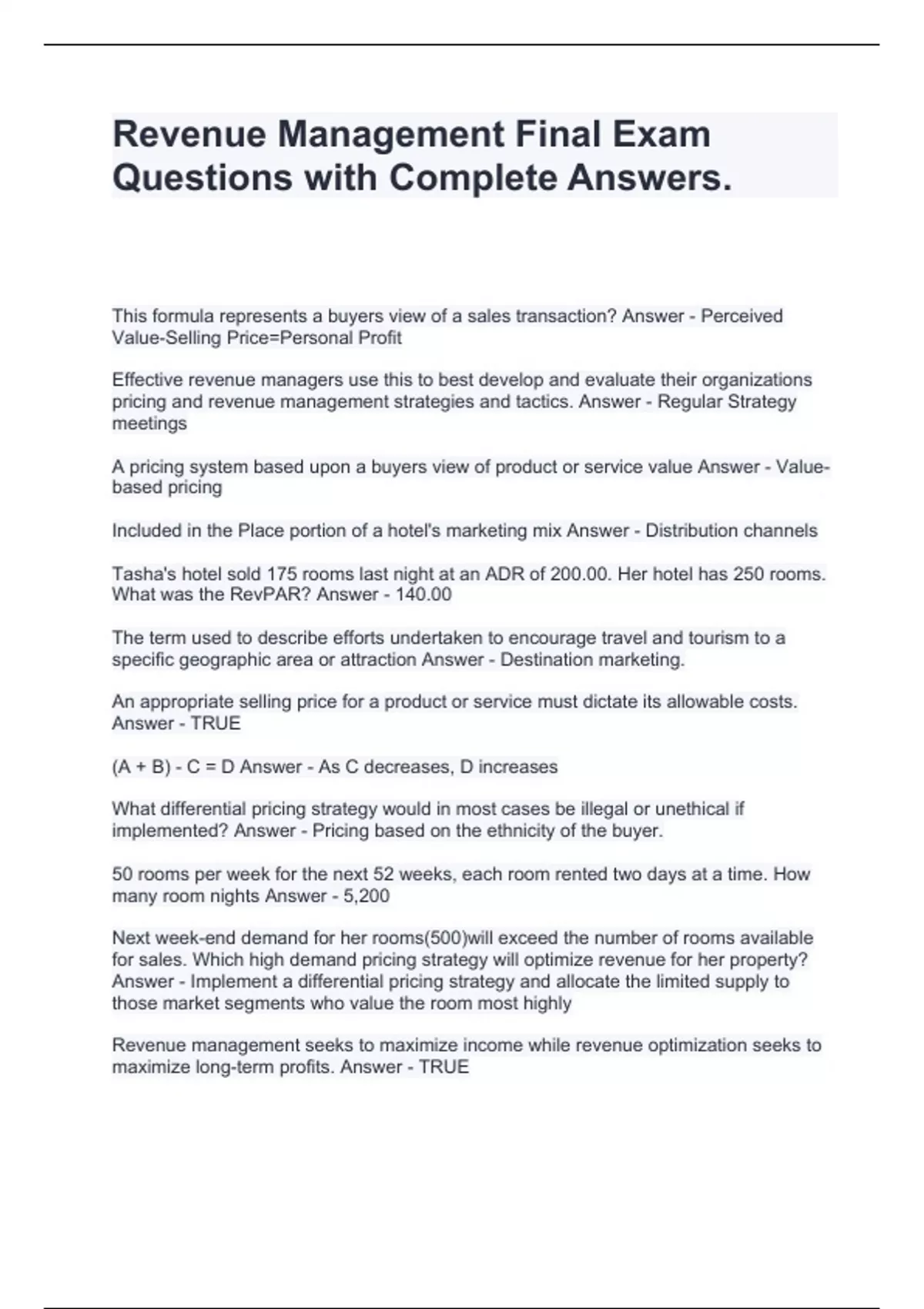 Revenue Management Final Exam Questions with Complete Answers.

This formula represents a buyers view of a sales transaction? Answer - Perceived Value-Selling Price=Personal Profit

Effective revenue managers use this to best develop and evaluate their organizations pricing and revenue management strategies and tactics. Answer - Regular Strategy meetings

A pricing system based upon a buyers view of product or service value Answer - Value-based pricing

Included in the Place portion of a hotel's marketing mix Answer - Distribution channels

Tasha's hotel sold 175 rooms last night at an ADR of 200.00. Her hotel has 250 rooms. What was the RevPAR? Answer - 140.00

The term used to describe efforts undertaken to encourage travel and tourism to a specific geographic area or attraction Answer - Destination marketing.

An appropriate selling price for a product or service must dictate its allowable costs. Answer - TRUE

(A + B) - C = D Answer - As C decreases, D increases

What differential pricing strategy would in most cases be illegal or unethical if implemented? Answer - Pricing based on the ethnicity of the buyer.

50 rooms per week for the next 52 weeks, each room rented two days at a time. How many room nights Answer - 5,200

Next week-end demand for her rooms(500)will exceed the number of rooms available for sales. Which high demand pricing strategy will optimize revenue for her property? Answer - Implement a differential pricing strategy and allocate the limited supply to those market segments who value the room most highly

Revenue management seeks to maximize income while revenue optimization seeks to maximize long-term profits. Answer - TRUE